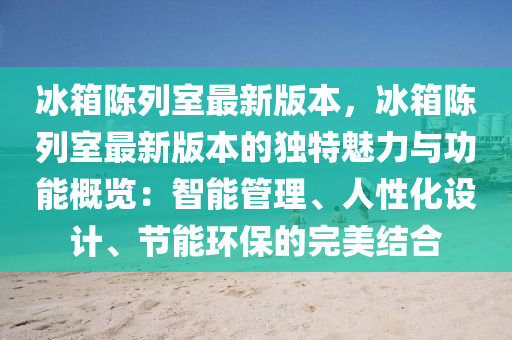 冰箱陈列室最新版本，冰箱陈列室最新版本的独特魅力与功能概览：智能管理、人性化设计、节能环保的完美结合